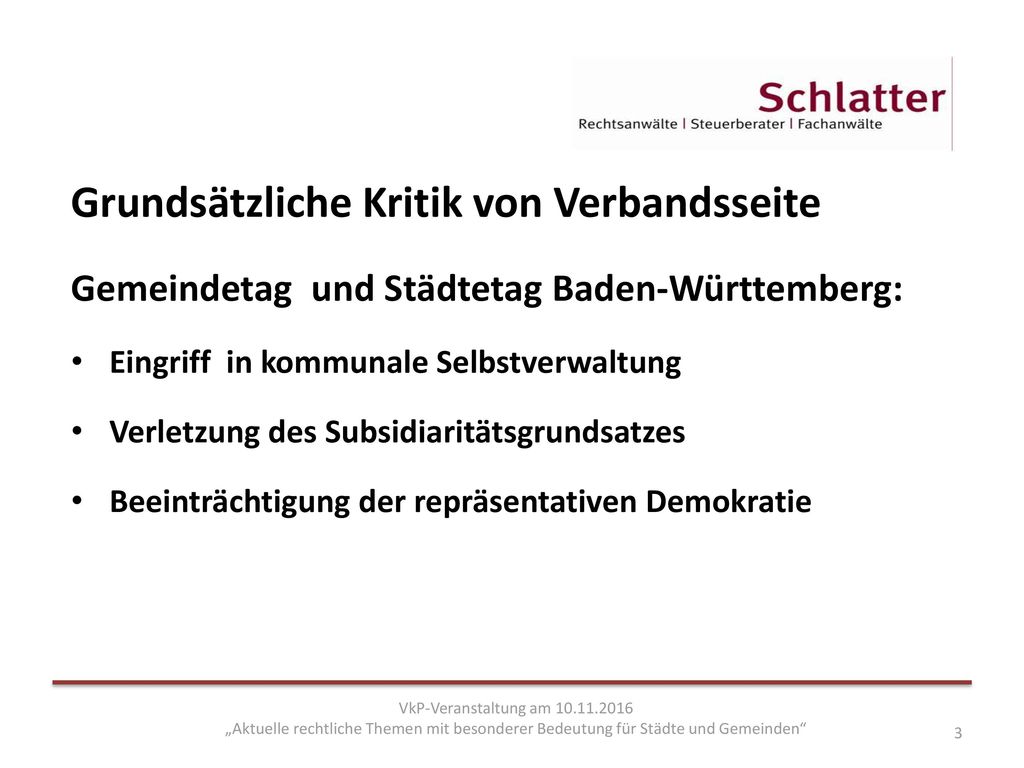 Schlatter
Rechtsanwälte | Steuerberater | Fachanwälte

Grundsätzliche Kritik von Verbandsseite

Gemeindetag und Städtetag Baden-Württemberg:

• Eingriff in kommunale Selbstverwaltung

• Verletzung des Subsidiaritätsgrundsatzes

• Beeinträchtigung der repräsentativen Demokratie

VkP-Veranstaltung am 10.11.2016
„Aktuelle rechtliche Themen mit besonderer Bedeutung für Städte und Gemeinden“

3